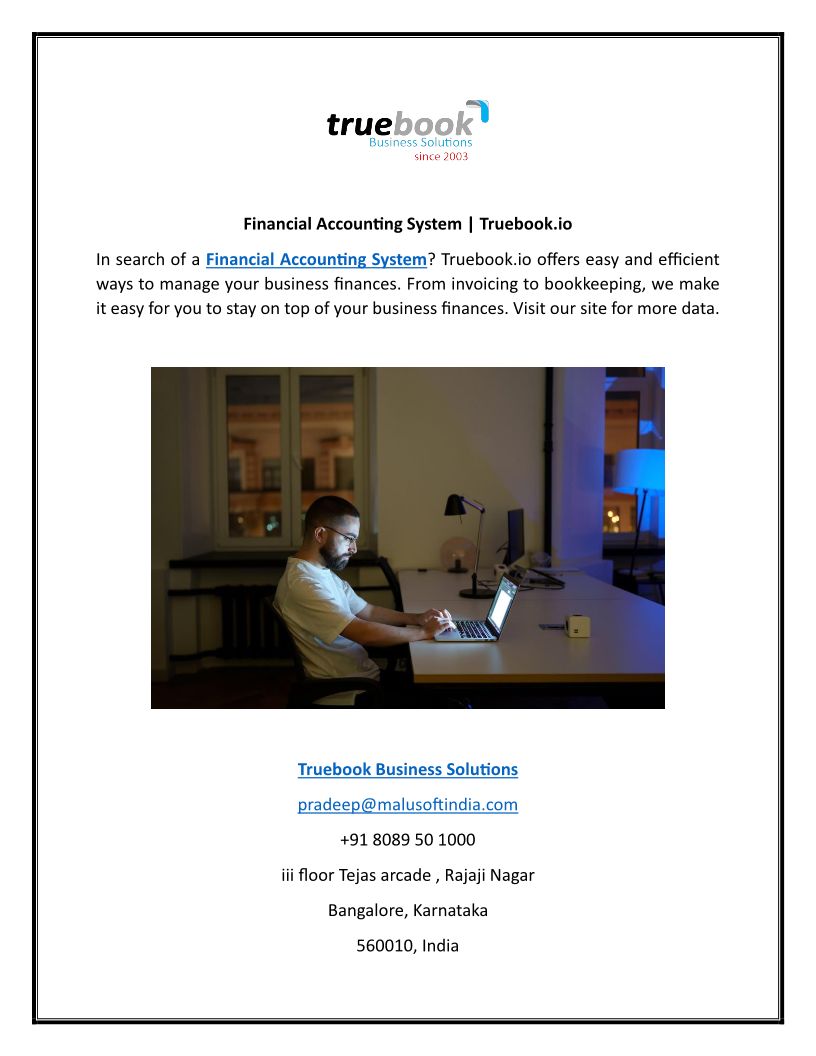 truebook
Business Solutions
since 2003

Financial Accounting System | Truebook.io

In search of a Financial Accounting System? Truebook.io offers easy and efficient ways to manage your business finances. From invoicing to bookkeeping, we make it easy for you to stay on top of your business finances. Visit our site for more data.

Truebook Business Solutions

pradeep@malusoftindia.com

+91 8089 50 1000

iii floor Tejas arcade , Rajaji Nagar

Bangalore, Karnataka

560010, India